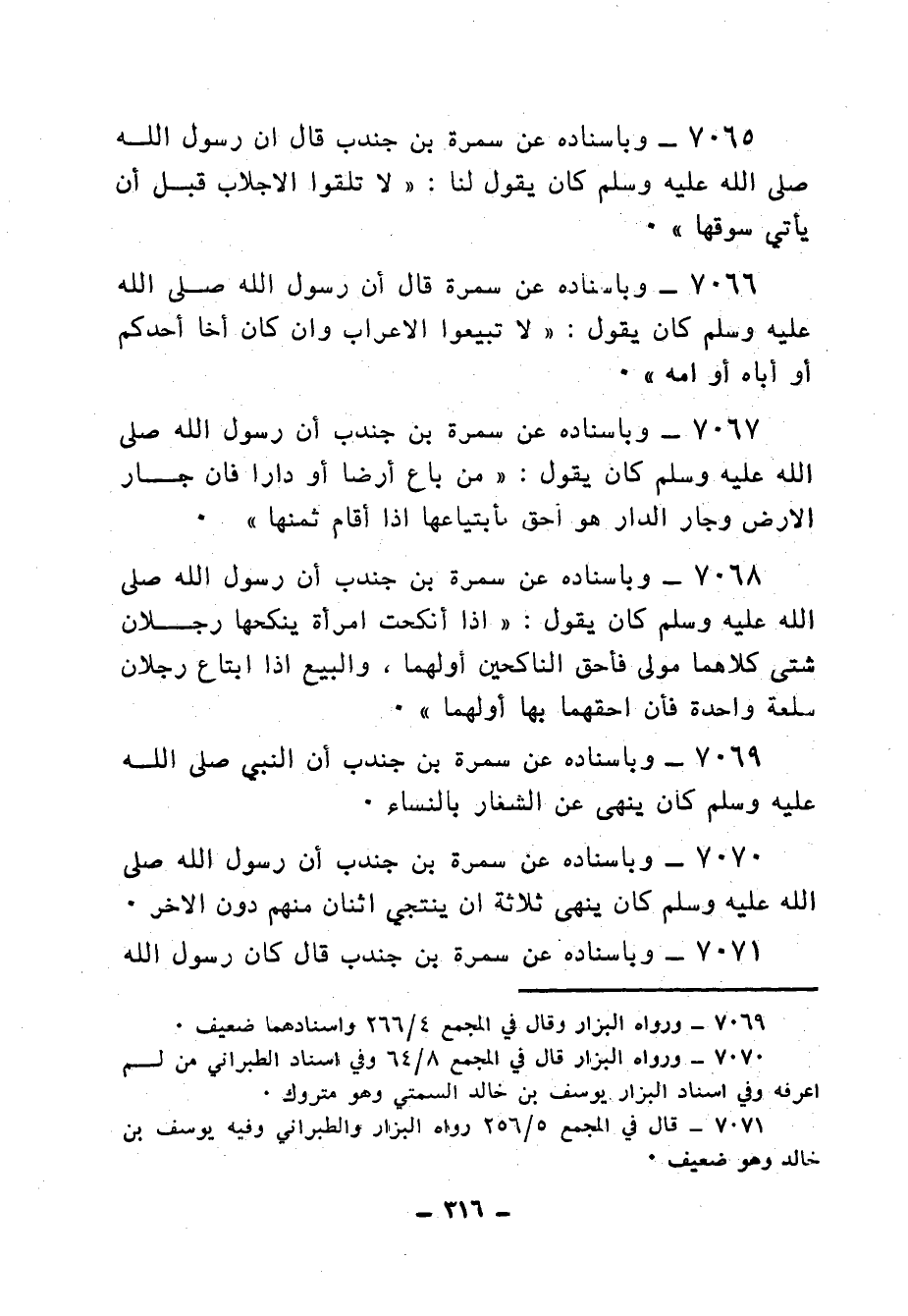 ٧٠٦٥ ـ وباسناده عن سمرة بن جندب قال ان رسول الله صلى الله عليه وسلم كان يقول لنا : « لا تلقوا الاجلاب قبل أن يأتي سوقها » ٠

٧٠٦٦ ـ وباسناده عن سمرة قال أن رسول الله صلى الله عليه وسلم كان يقول : « لا تبيعوا الاعراب وان كان أخا أحدكم أو أباه أو امه » ٠

٧٠٦٧ ـ وباسناده عن سمرة بن جندب أن رسول الله صلى الله عليه وسلم كان يقول : « من باع أرضا أو دارا فان جار الارض وجار الدار هو أحق بأبتياعها اذا أقام ثمنها » ٠

٧٠٦٨ ـ وباسناده عن سمرة بن جندب أن رسول الله صلى الله عليه وسلم كان يقول : « اذا أنكحت امرأة ينكحها رجلان شتى كلاهما مولى فأحق الناكحين أولهما ، والبيع اذا ابتاع رجلان سلعة واحدة فأن احقهما بها أولهما » ٠

٧٠٦٩ ـ وباسناده عن سمرة بن جندب أن النبي صلى الله عليه وسلم كان ينهى عن الشغار بالنساء ٠

٧٠٧٠ ـ وباسناده عن سمرة بن جندب أن رسول الله صلى الله عليه وسلم كان ينهى ثلاثة ان ينتجي اثنان منهم دون الاخر ٠

٧٠٧١ ـ وباسناده عن سمرة بن جندب قال كان رسول الله

٧٠٦٩ ـ ورواه البزار وقال في المجمع ٢٦٦/٤ واسنادهما ضعيف ٠
٧٠٧٠ ـ ورواه البزار قال في المجمع ٦٤/٨ وفي اسناد الطبراني من لم اعرفه وفي اسناد البزار يوسف بن خالد السمتي وهو متروك ٠
٧٠٧١ ـ قال في المجمع ٢٥٦/٥ رواه البزار والطبراني وفيه يوسف بن خالد وهو ضعيف ٠

ـ ٣١٦ ـ